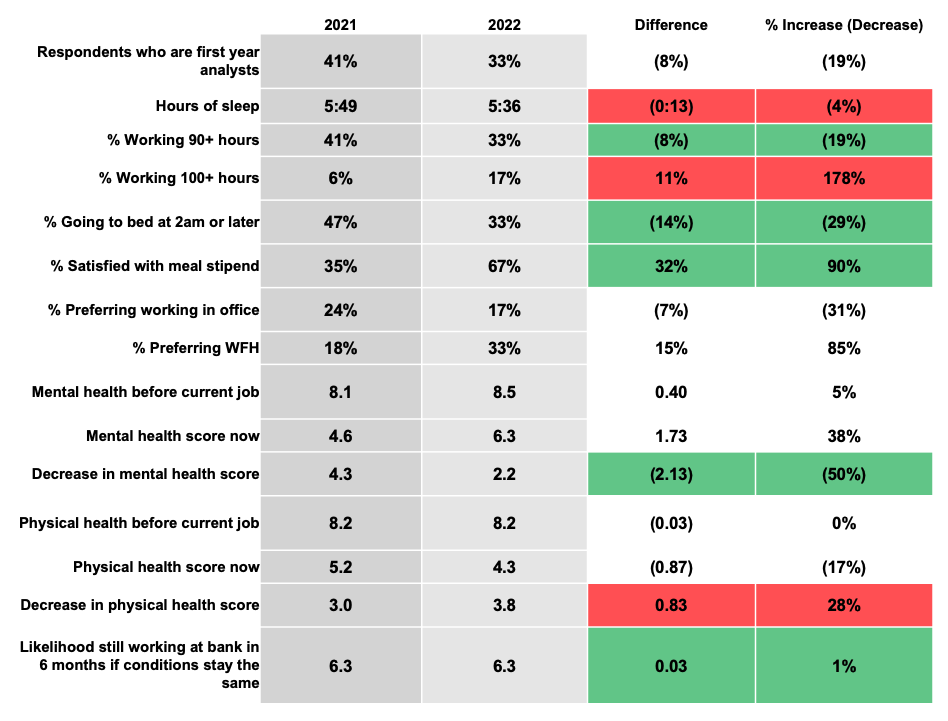 |  | 2021 | 2022 | Difference | % Increase (Decrease) |
|---|---|---|---|---|
| Respondents who are first year analysts | 41% | 33% | (8%) | (19%) |
| Hours of sleep | 5:49 | 5:36 | (0:13) | (4%) |
| % Working 90+ hours | 41% | 33% | (8%) | (19%) |
| % Working 100+ hours | 6% | 17% | 11% | 178% |
| % Going to bed at 2am or later | 47% | 33% | (14%) | (29%) |
| % Satisfied with meal stipend | 35% | 67% | 32% | 90% |
| % Preferring working in office | 24% | 17% | (7%) | (31%) |
| % Preferring WFH | 18% | 33% | 15% | 85% |
| Mental health before current job | 8.1 | 8.5 | 0.40 | 5% |
| Mental health score now | 4.6 | 6.3 | 1.73 | 38% |
| Decrease in mental health score | 4.3 | 2.2 | (2.13) | (50%) |
| Physical health before current job | 8.2 | 8.2 | (0.03) | 0% |
| Physical health score now | 5.2 | 4.3 | (0.87) | (17%) |
| Decrease in physical health score | 3.0 | 3.8 | 0.83 | 28% |
| Likelihood still working at bank in 6 months if conditions stay the same | 6.3 | 6.3 | 0.03 | 1% |